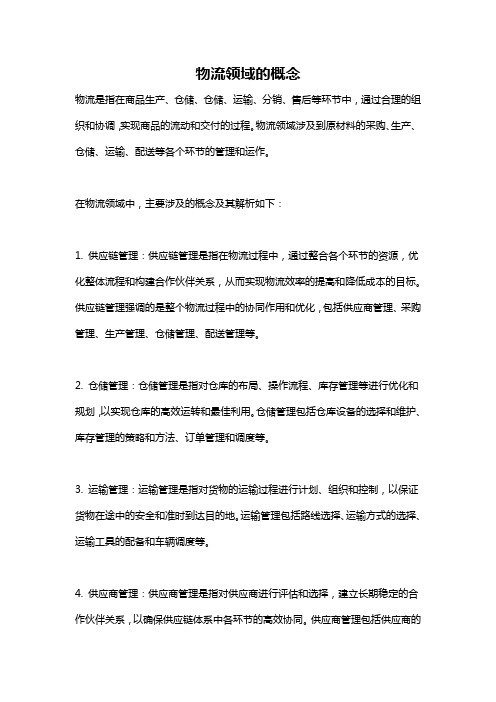 物流领域的概念

物流是指在商品生产、仓储、仓储、运输、分销、售后等环节中，通过合理的组织和协调，实现商品的流动和交付的过程。物流领域涉及到原材料的采购、生产、仓储、运输、配送等各个环节的管理和运作。

在物流领域中，主要涉及的概念及其解析如下：

1. 供应链管理：供应链管理是指在物流过程中，通过整合各个环节的资源，优化整体流程和构建合作伙伴关系，从而实现物流效率的提高和降低成本的目标。供应链管理强调的是整个物流过程中的协同作用和优化，包括供应商管理、采购管理、生产管理、仓储管理、配送管理等。

2. 仓储管理：仓储管理是指对仓库的布局、操作流程、库存管理等进行优化和规划，以实现仓库的高效运转和最佳利用。仓储管理包括仓库设备的选择和维护、库存管理的策略和方法、订单管理和调度等。

3. 运输管理：运输管理是指对货物的运输过程进行计划、组织和控制，以保证货物在途中的安全和准时到达目的地。运输管理包括路线选择、运输方式的选择、运输工具的配备和车辆调度等。

4. 供应商管理：供应商管理是指对供应商进行评估和选择，建立长期稳定的合作伙伴关系，以确保供应链体系中各环节的高效协同。供应商管理包括供应商的